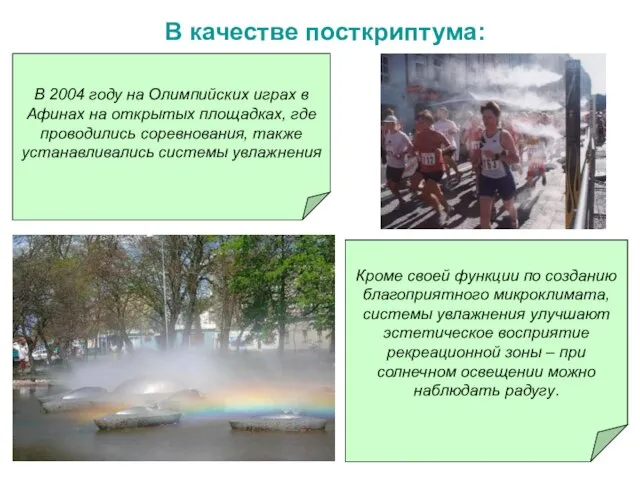 В качестве посткриптума:

В 2004 году на Олимпийских играх в Афинах на открытых площадках, где проводились соревнования, также устанавливались системы увлажнения

Кроме своей функции по созданию благоприятного микроклимата, системы увлажнения улучшают эстетическое восприятие рекреационной зоны – при солнечном освещении можно наблюдать радугу.